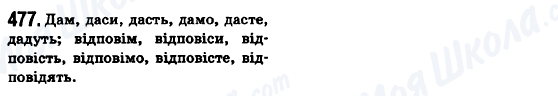 477. Дам, даси, дасть, дамо, дасте, дадуть; відповім, відповіси, відповість, відповімо, відповісте, відповідять.

Моя Школа